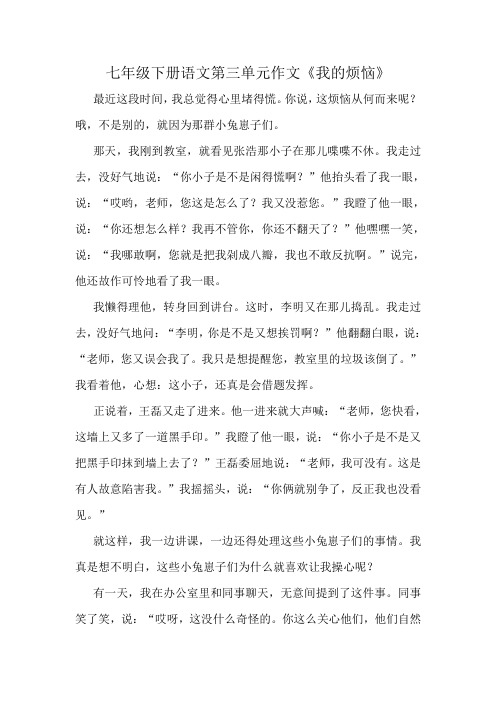 七年级下册语文第三单元作文《我的烦恼》

最近这段时间，我总觉得心里堵得慌。你说，这烦恼从何而来呢？哦，不是别的，就因为那群小兔崽子们。

那天，我刚到教室，就看见张浩那小子在那儿喋喋不休。我走过去，没好气地说：“你小子是不是闲得慌啊？”他抬头看了我一眼，说：“哎哟，老师，您这是怎么了？我又没惹您。”我瞪了他一眼，说：“你还想怎么样？我再不管你，你还不翻天了？”他嘿嘿一笑，说：“我哪敢啊，您就是把我剁成八瓣，我也不敢反抗啊。”说完，他还故作可怜地看了我一眼。

我懒得理他，转身回到讲台。这时，李明又在那儿捣乱。我走过去，没好气地问：“李明，你是不是又想挨罚啊？”他翻翻白眼，说：“老师，您又误会我了。我只是想提醒您，教室里的垃圾该倒了。”我看着他，心想：这小子，还真是会借题发挥。

正说着，王磊又走了进来。他一进来就大声喊：“老师，您快看，这墙上又多了一道黑手印。”我瞪了他一眼，说：“你小子是不是又把黑手印抹到墙上去了？”王磊委屈地说：“老师，我可没有。这是有人故意陷害我。”我摇摇头，说：“你俩就别争了，反正我也没看见。”

就这样，我一边讲课，一边还得处理这些小兔崽子们的事情。我真是想不明白，这些小兔崽子们为什么就喜欢让我操心呢？

有一天，我在办公室里和同事聊天，无意间提到了这件事。同事笑了笑，说：“哎呀，这没什么奇怪的。你这么关心他们，他们自然